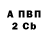 А ПВП
2 Cb